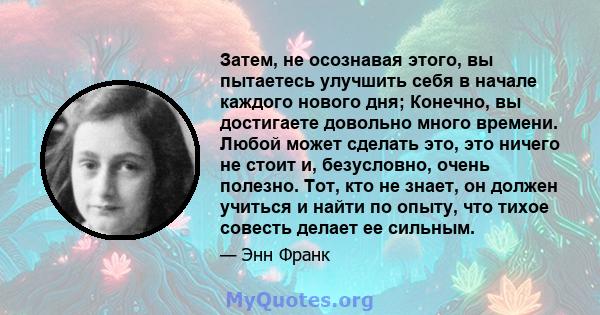 Затем, не осознавая этого, вы пытаетесь улучшить себя в начале каждого нового дня; Конечно, вы достигаете довольно много времени. Любой может сделать это, это ничего не стоит и, безусловно, очень полезно. Тот, кто не знает, он должен учиться и найти по опыту, что тихое совесть делает ее сильным.

— Энн Франк

MyQuotes.org